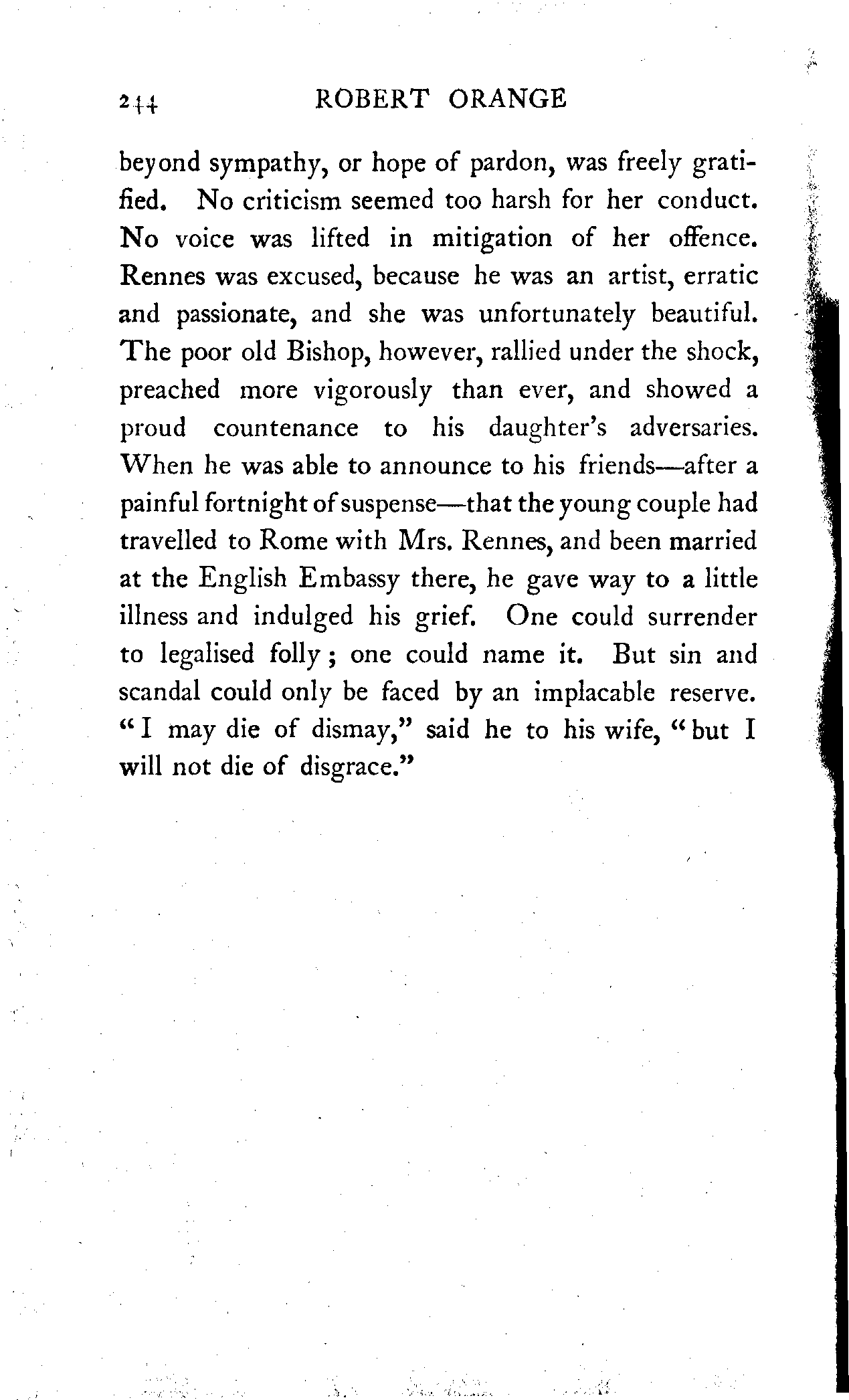 244 ROBERT ORANGE

beyond sympathy, or hope of pardon, was freely gratified. No criticism seemed too harsh for her conduct. No voice was lifted in mitigation of her offence. Rennes was excused, because he was an artist, erratic and passionate, and she was unfortunately beautiful. The poor old Bishop, however, rallied under the shock, preached more vigorously than ever, and showed a proud countenance to his daughter's adversaries. When he was able to announce to his friends—after a painful fortnight of suspense—that the young couple had travelled to Rome with Mrs. Rennes, and been married at the English Embassy there, he gave way to a little illness and indulged his grief. One could surrender to legalised folly; one could name it. But sin and scandal could only be faced by an implacable reserve. "I may die of dismay," said he to his wife, "but I will not die of disgrace."